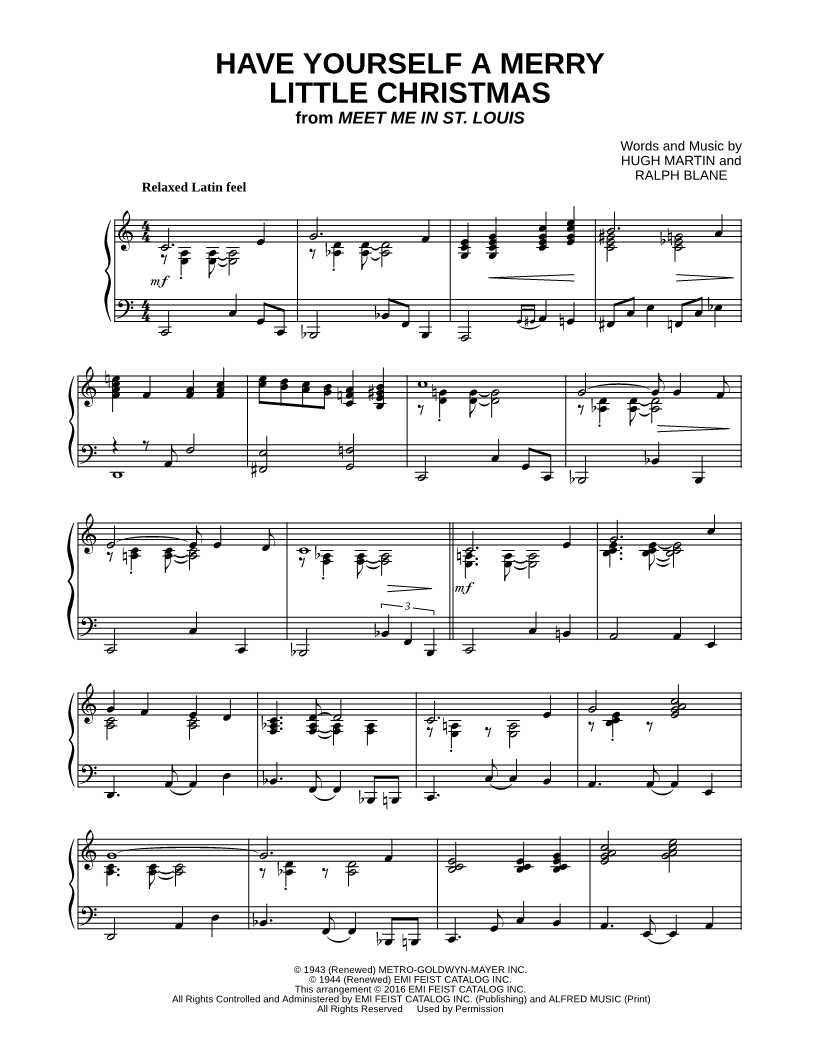 HAVE YOURSELF A MERRY LITTLE CHRISTMAS
from MEET ME IN ST. LOUIS

Words and Music by
HUGH MARTIN and
RALPH BLANE

Relaxed Latin feel

mf

3

mf

© 1943 (Renewed) METRO-GOLDWYN-MAYER INC.
© 1944 (Renewed) EMI FEIST CATALOG INC.
This arrangement © 2016 EMI FEIST CATALOG INC.
All Rights Controlled and Administered by EMI FEIST CATALOG INC. (Publishing) and ALFRED MUSIC (Print)
All Rights Reserved Used by Permission